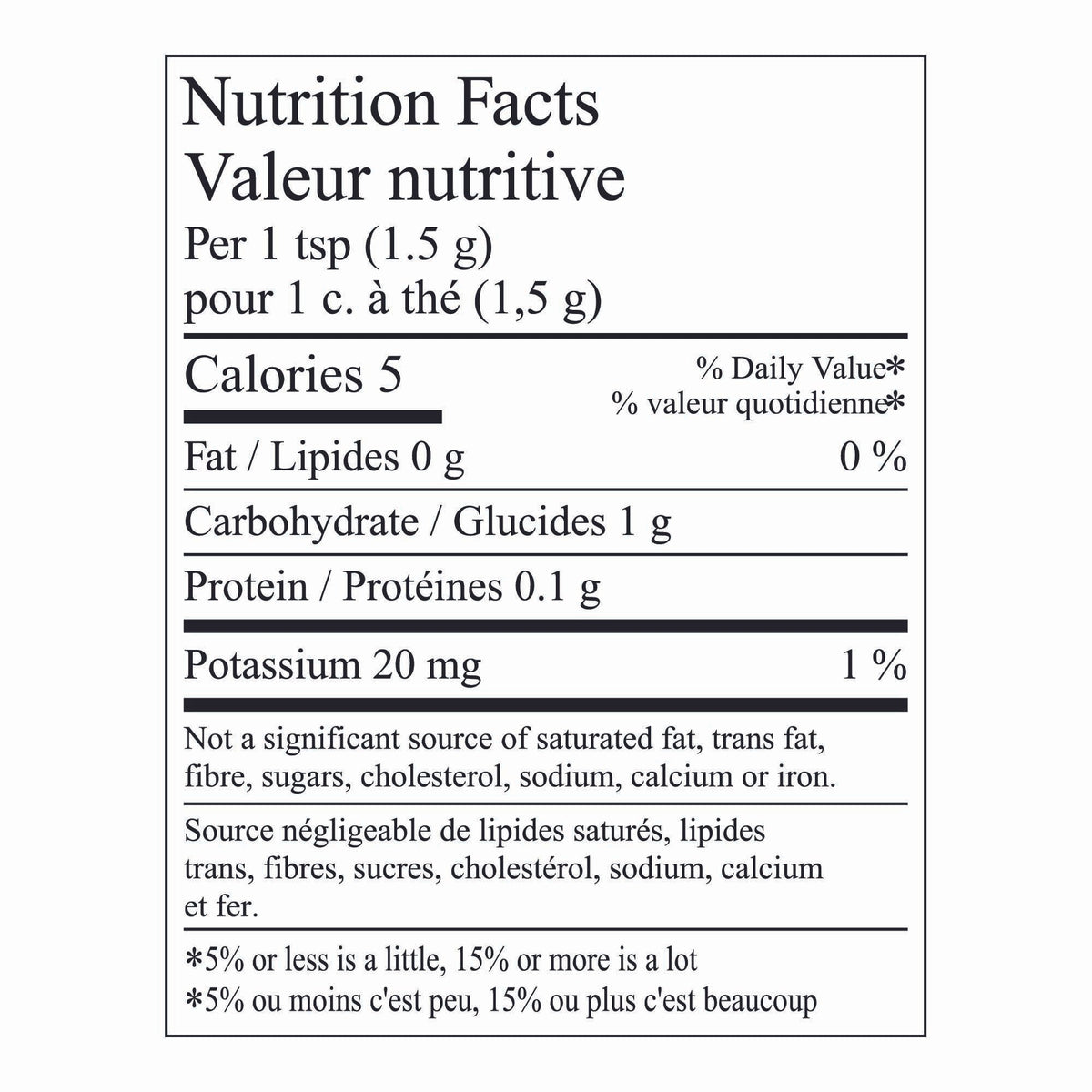 Nutrition Facts
Valeur nutritive
Per 1 tsp (1.5 g)
pour 1 c. à thé (1,5 g)

Calories 5

% Daily Value*
% valeur quotidienne*

Fat / Lipides 0 g 0 %

Carbohydrate / Glucides 1 g

Protein / Protéines 0.1 g

Potassium 20 mg 1 %

Not a significant source of saturated fat, trans fat, fibre, sugars, cholesterol, sodium, calcium or iron.

Source négligeable de lipides saturés, lipides trans, fibres, sucres, cholestérol, sodium, calcium et fer.

*5% or less is a little, 15% or more is a lot
*5% ou moins c'est peu, 15% ou plus c'est beaucoup